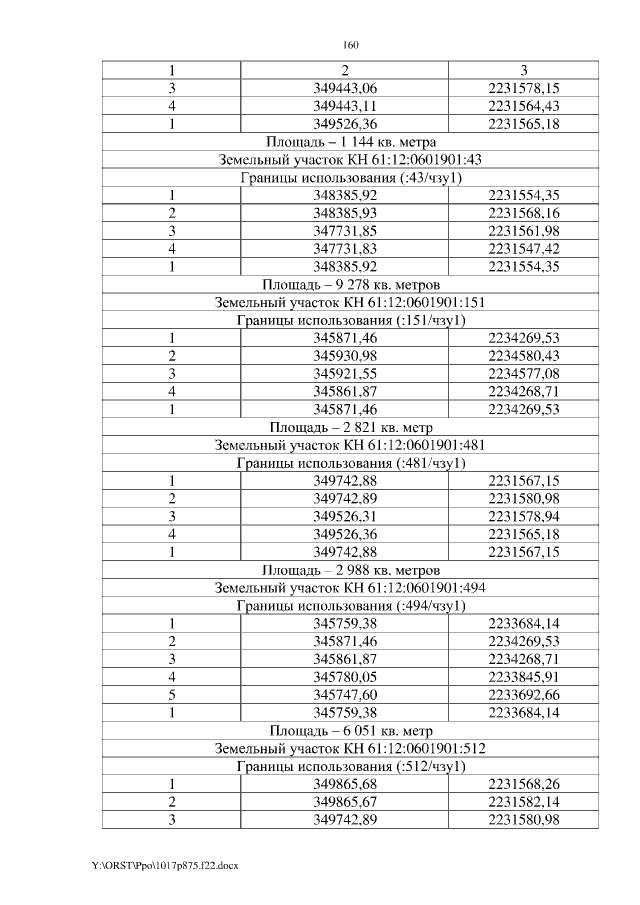 160

| 1 | 2 | 3 |
|---|---|---|
| 3 | 349443,06 | 2231578,15 |
| 4 | 349443,11 | 2231564,43 |
| 1 | 349526,36 | 2231565,18 |
| Площадь – 1 144 кв. метра | | |
| Земельный участок КН 61:12:0601901:43 | | |
| Границы использования (:43/чзу1) | | |
| 1 | 348385,92 | 2231554,35 |
| 2 | 348385,93 | 2231568,16 |
| 3 | 347731,85 | 2231561,98 |
| 4 | 347731,83 | 2231547,42 |
| 1 | 348385,92 | 2231554,35 |
| Площадь – 9 278 кв. метров | | |
| Земельный участок КН 61:12:0601901:151 | | |
| Границы использования (:151/чзу1) | | |
| 1 | 345871,46 | 2234269,53 |
| 2 | 345930,98 | 2234580,43 |
| 3 | 345921,55 | 2234577,08 |
| 4 | 345861,87 | 2234268,71 |
| 1 | 345871,46 | 2234269,53 |
| Площадь – 2 821 кв. метр | | |
| Земельный участок КН 61:12:0601901:481 | | |
| Границы использования (:481/чзу1) | | |
| 1 | 349742,88 | 2231567,15 |
| 2 | 349742,89 | 2231580,98 |
| 3 | 349526,31 | 2231578,94 |
| 4 | 349526,36 | 2231565,18 |
| 1 | 349742,88 | 2231567,15 |
| Площадь – 2 988 кв. метров | | |
| Земельный участок КН 61:12:0601901:494 | | |
| Границы использования (:494/чзу1) | | |
| 1 | 345759,38 | 2233684,14 |
| 2 | 345871,46 | 2234269,53 |
| 3 | 345861,87 | 2234268,71 |
| 4 | 345780,05 | 2233845,91 |
| 5 | 345747,60 | 2233692,66 |
| 1 | 345759,38 | 2233684,14 |
| Площадь – 6 051 кв. метр | | |
| Земельный участок КН 61:12:0601901:512 | | |
| Границы использования (:512/чзу1) | | |
| 1 | 349865,68 | 2231568,26 |
| 2 | 349865,67 | 2231582,14 |
| 3 | 349742,89 | 2231580,98 |

Y:\ORST\Ppo\1017p875.f22.docx